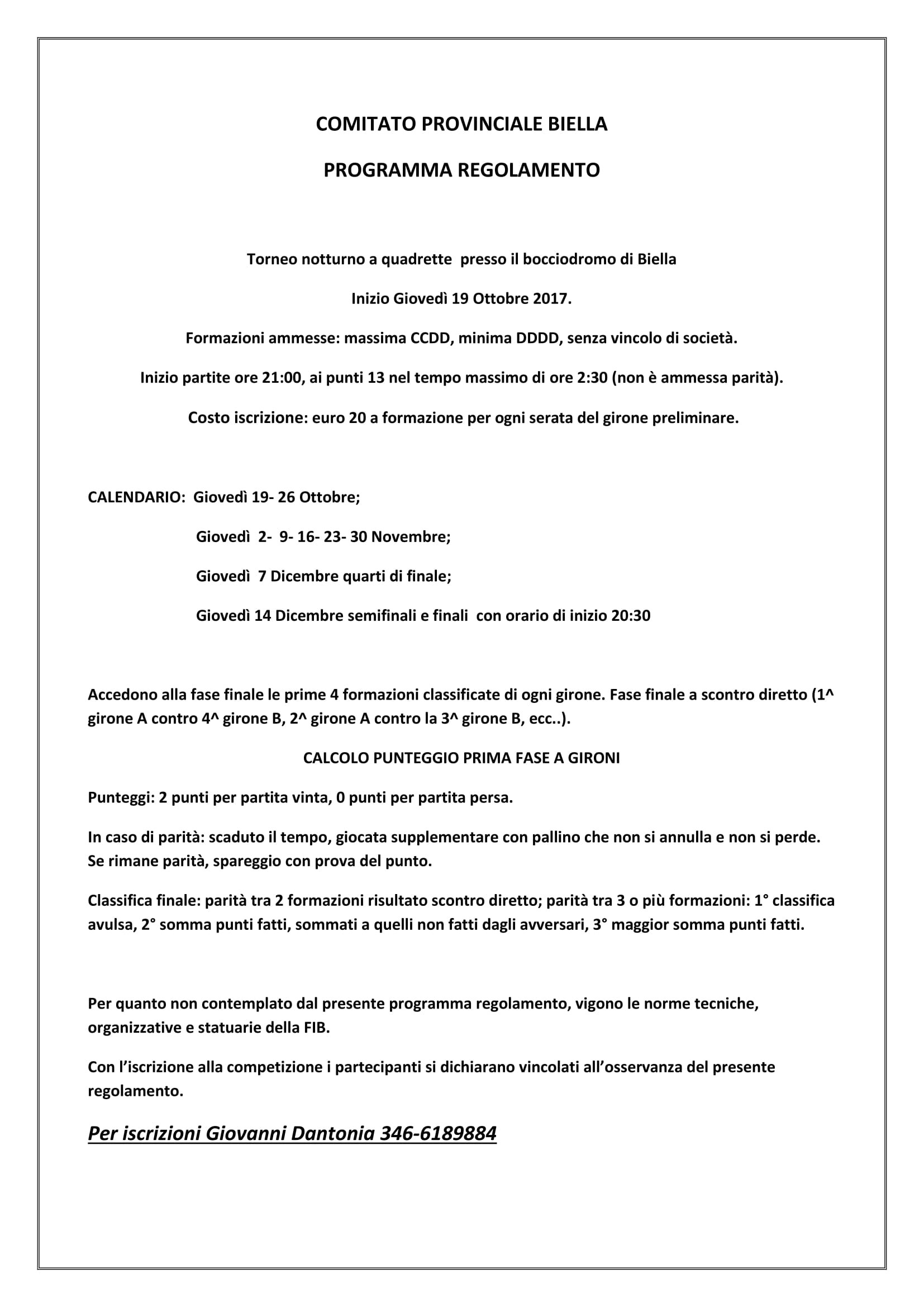 COMITATO PROVINCIALE BIELLA

PROGRAMMA REGOLAMENTO

Torneo notturno a quadrette presso il bocciodromo di Biella

Inizio Giovedì 19 Ottobre 2017.

Formazioni ammesse: massima CCDD, minima DDDD, senza vincolo di società.

Inizio partite ore 21:00, ai punti 13 nel tempo massimo di ore 2:30 (non è ammessa parità).

Costo iscrizione: euro 20 a formazione per ogni serata del girone preliminare.

CALENDARIO: Giovedì 19- 26 Ottobre;

Giovedì 2- 9- 16- 23- 30 Novembre;

Giovedì 7 Dicembre quarti di finale;

Giovedì 14 Dicembre semifinali e finali con orario di inizio 20:30

Accedono alla fase finale le prime 4 formazioni classificate di ogni girone. Fase finale a scontro diretto (1^ girone A contro 4^ girone B, 2^ girone A contro la 3^ girone B, ecc..).

CALCOLO PUNTEGGIO PRIMA FASE A GIRONI

Punteggi: 2 punti per partita vinta, 0 punti per partita persa.

In caso di parità: scaduto il tempo, giocata supplementare con pallino che non si annulla e non si perde. Se rimane parità, spareggio con prova del punto.

Classifica finale: parità tra 2 formazioni risultato scontro diretto; parità tra 3 o più formazioni: 1° classifica avulsa, 2° somma punti fatti, sommati a quelli non fatti dagli avversari, 3° maggior somma punti fatti.

Per quanto non contemplato dal presente programma regolamento, vigono le norme tecniche, organizzative e statuarie della FIB.

Con l'iscrizione alla competizione i partecipanti si dichiarano vincolati all'osservanza del presente regolamento.

Per iscrizioni Giovanni Dantonia 346-6189884